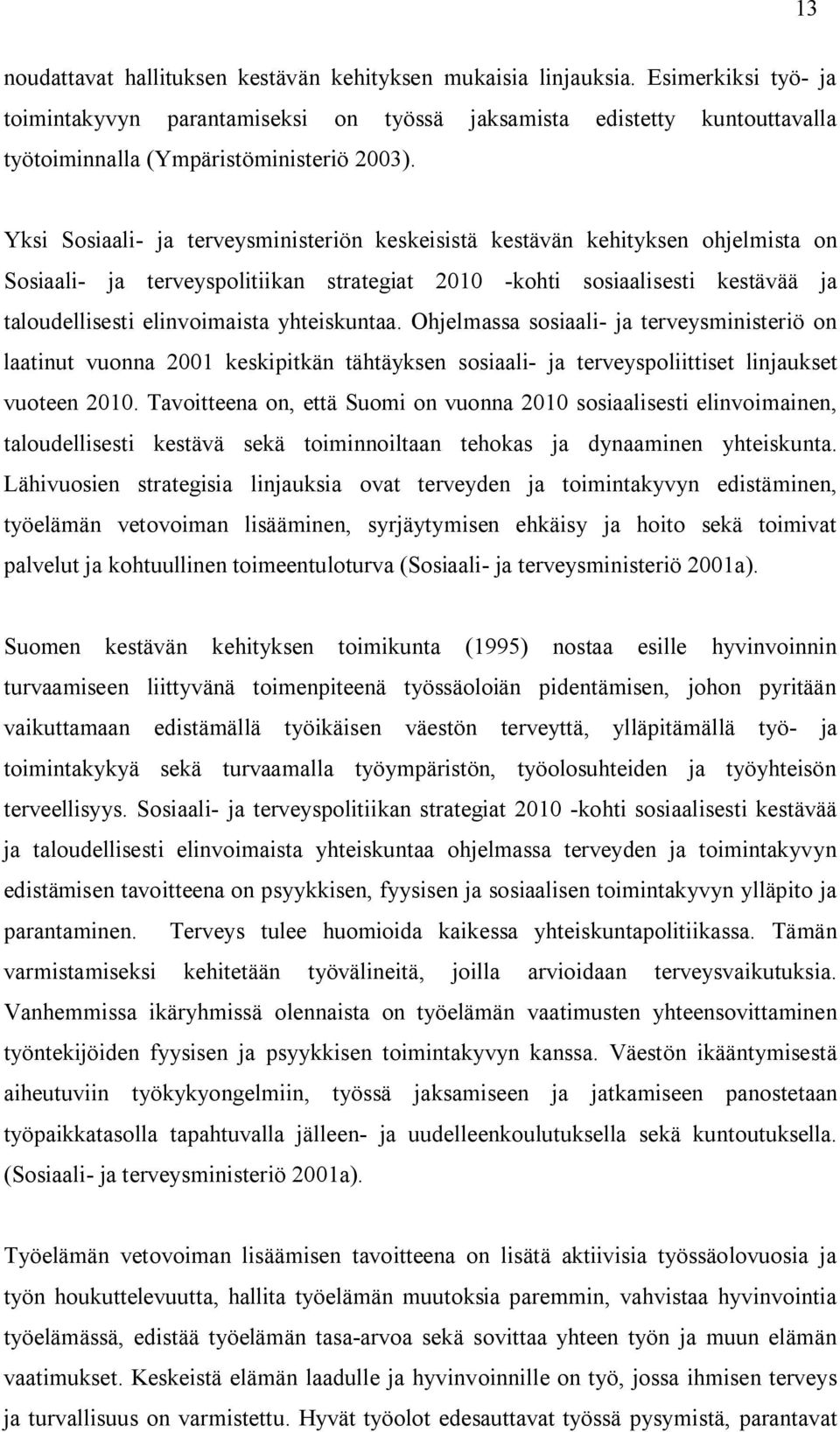 13

noudattavat hallituksen kestävän kehityksen mukaisia linjauksia. Esimerkiksi työ- ja toimintakyvyn parantamiseksi on työssä jaksamista edistetty kuntouttavalla työtoiminnalla (Ympäristöministeriö 2003).

Yksi Sosiaali- ja terveysministeriön keskeisistä kestävän kehityksen ohjelmista on Sosiaali- ja terveyspolitiikan strategiat 2010 -kohti sosiaalisesti kestävää ja taloudellisesti elinvoimaista yhteiskuntaa. Ohjelmassa sosiaali- ja terveysministeriö on laatinut vuonna 2001 keskipitkän tähtäyksen sosiaali- ja terveyspoliittiset linjaukset vuoteen 2010. Tavoitteena on, että Suomi on vuonna 2010 sosiaalisesti elinvoimainen, taloudellisesti kestävä sekä toiminnoiltaan tehokas ja dynaaminen yhteiskunta. Lähivuosien strategisia linjauksia ovat terveyden ja toimintakyvyn edistäminen, työelämän vetovoiman lisääminen, syrjäytymisen ehkäisy ja hoito sekä toimivat palvelut ja kohtuullinen toimeentuloturva (Sosiaali- ja terveysministeriö 2001a).

Suomen kestävän kehityksen toimikunta (1995) nostaa esille hyvinvoinnin turvaamiseen liittyvänä toimenpiteenä työssäoloiän pidentämisen, johon pyritään vaikuttamaan edistämällä työikäisen väestön terveyttä, ylläpitämällä työ- ja toimintakykyä sekä turvaamalla työympäristön, työolosuhteiden ja työyhteisön terveellisyys. Sosiaali- ja terveyspolitiikan strategiat 2010 -kohti sosiaalisesti kestävää ja taloudellisesti elinvoimaista yhteiskuntaa ohjelmassa terveyden ja toimintakyvyn edistämisen tavoitteena on psyykkisen, fyysisen ja sosiaalisen toimintakyvyn ylläpito ja parantaminen. Terveys tulee huomioida kaikessa yhteiskuntapolitiikassa. Tämän varmistamiseksi kehitetään työvälineitä, joilla arvioidaan terveysvaikutuksia. Vanhemmissa ikäryhmissä olennaista on työelämän vaatimusten yhteensovittaminen työntekijöiden fyysisen ja psyykkisen toimintakyvyn kanssa. Väestön ikääntymisestä aiheutuviin työkykyongelmiin, työssä jaksamiseen ja jatkamiseen panostetaan työpaikkatasolla tapahtuvalla jälleen- ja uudelleenkoulutuksella sekä kuntoutuksella. (Sosiaali- ja terveysministeriö 2001a).

Työelämän vetovoiman lisäämisen tavoitteena on lisätä aktiivisia työssäolovuosia ja työn houkuttelevuutta, hallita työelämän muutoksia paremmin, vahvistaa hyvinvointia työelämässä, edistää työelämän tasa-arvoa sekä sovittaa yhteen työn ja muun elämän vaatimukset. Keskeistä elämän laadulle ja hyvinvoinnille on työ, jossa ihmisen terveys ja turvallisuus on varmistettu. Hyvät työolot edesauttavat työssä pysymistä, parantavat